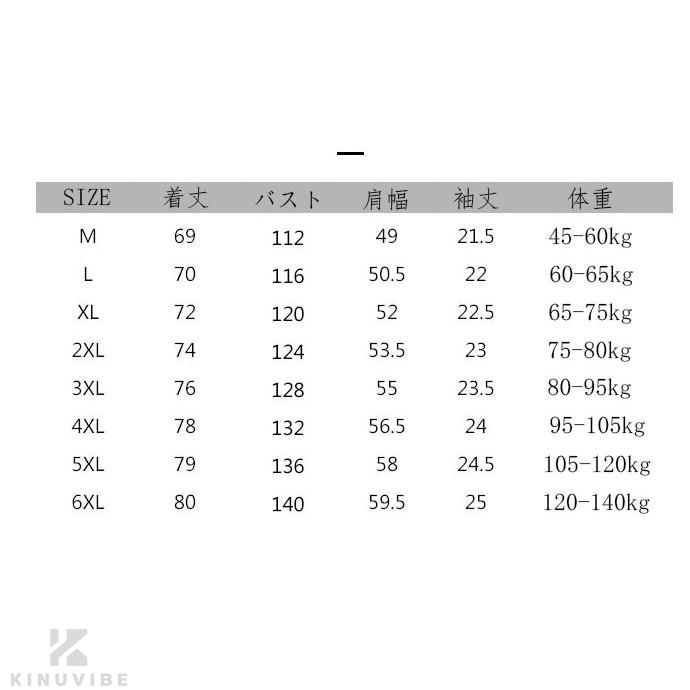 | SIZE | 着丈 | バスト | 肩幅 | 袖丈 | 体重 |
|---|---|---|---|---|---|
| M | 69 | 112 | 49 | 21.5 | 45-60kg |
| L | 70 | 116 | 50.5 | 22 | 60-65kg |
| XL | 72 | 120 | 52 | 22.5 | 65-75kg |
| 2XL | 74 | 124 | 53.5 | 23 | 75-80kg |
| 3XL | 76 | 128 | 55 | 23.5 | 80-95kg |
| 4XL | 78 | 132 | 56.5 | 24 | 95-105kg |
| 5XL | 79 | 136 | 58 | 24.5 | 105-120kg |
| 6XL | 80 | 140 | 59.5 | 25 | 120-140kg |

KINUVIBE